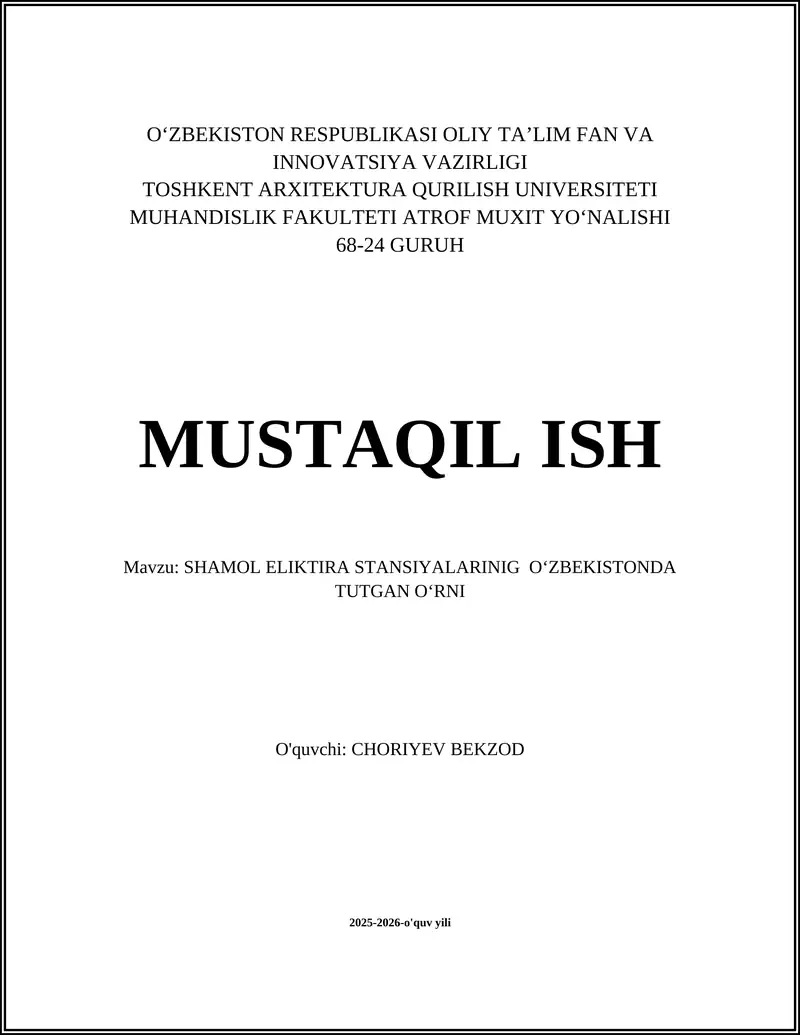 O‘ZBEKISTON RESPUBLIKASI OLIY TA’LIM FAN VA INNOVATSIYA VAZIRLIGI
TOSHKENT ARXITEKTURA QURILISH UNIVERSITETI
MUHANDISLIK FAKULTETI ATROF MUXIT YO‘NALISHI
68-24 GURUH

MUSTAQIL ISH

Mavzu: SHAMOL ELIKTIRA STANSIYALARINIG O‘ZBEKISTONDA TUTGAN O‘RNI

O'quvchi: CHORIYEV BEKZOD

2025-2026-o'quv yili